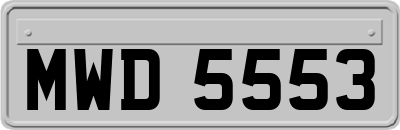 MWD 5553